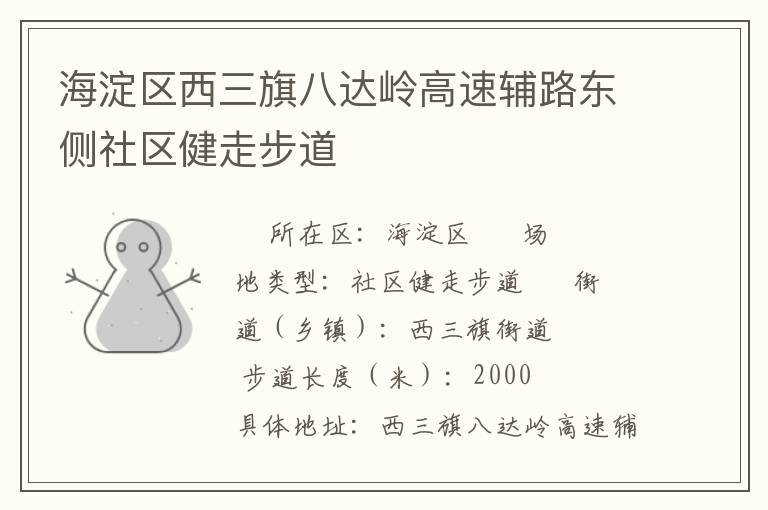 海淀区西三旗八达岭高速辅路东侧社区健走步道

所在区：海淀区　　场地类型：社区健走步道　　街道（乡镇）：西三旗街道

步道长度（米）：2000

具体地址：西三旗八达岭高速辅